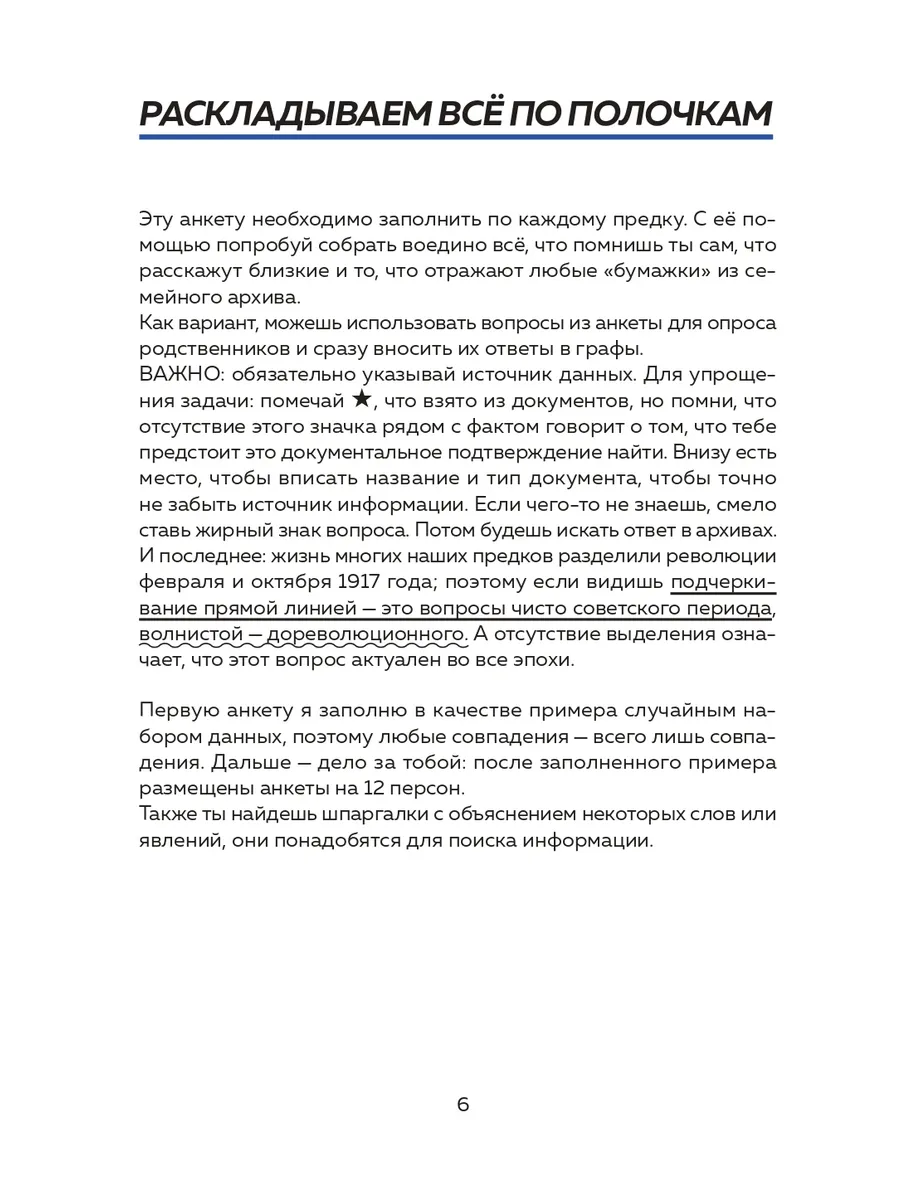 РАСКЛАДЫВАЕМ ВСЁ ПО ПОЛОЧКАМ

Эту анкету необходимо заполнить по каждому предку. С её помощью попробуй собрать воедино всё, что помнишь ты сам, что расскажут близкие и то, что отражают любые «бумажки» из семейного архива.
Как вариант, можешь использовать вопросы из анкеты для опроса родственников и сразу вносить их ответы в графы.
ВАЖНО: обязательно указывай источник данных. Для упрощения задачи: помечай ★, что взято из документов, но помни, что отсутствие этого значка рядом с фактом говорит о том, что тебе предстоит это документальное подтверждение найти. Внизу есть место, чтобы вписать название и тип документа, чтобы точно не забыть источник информации. Если чего-то не знаешь, смело ставь жирный знак вопроса. Потом будешь искать ответ в архивах.
И последнее: жизнь многих наших предков разделили революции февраля и октября 1917 года; поэтому если видишь подчеркивание прямой линией — это вопросы чисто советского периода, волнистой — дореволюционного. А отсутствие выделения означает, что этот вопрос актуален во все эпохи.

Первую анкету я заполню в качестве примера случайным набором данных, поэтому любые совпадения — всего лишь совпадения. Дальше — дело за тобой: после заполненного примера размещены анкеты на 12 персон.
Также ты найдешь шпаргалки с объяснением некоторых слов или явлений, они понадобятся для поиска информации.

6